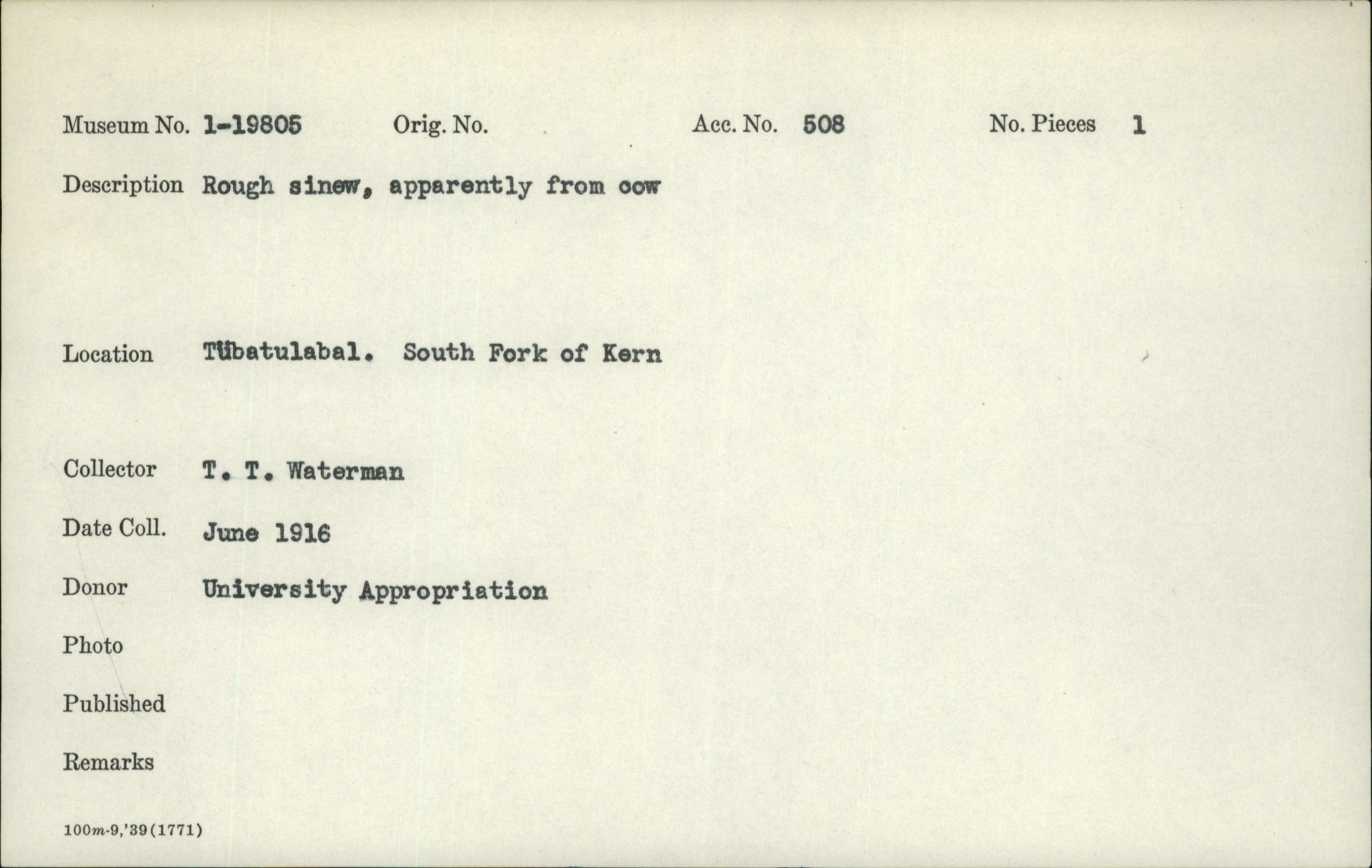 Museum No. 1-19805 Orig. No. Acc. No. 508 No. Pieces 1

Description Rough sinew, apparently from cow

Location Tübatulabal. South Fork of Kern

Collector T. T. Waterman

Date Coll. June 1916

Donor University Appropriation

Photo

Published

Remarks

100m-9,'39(1771)